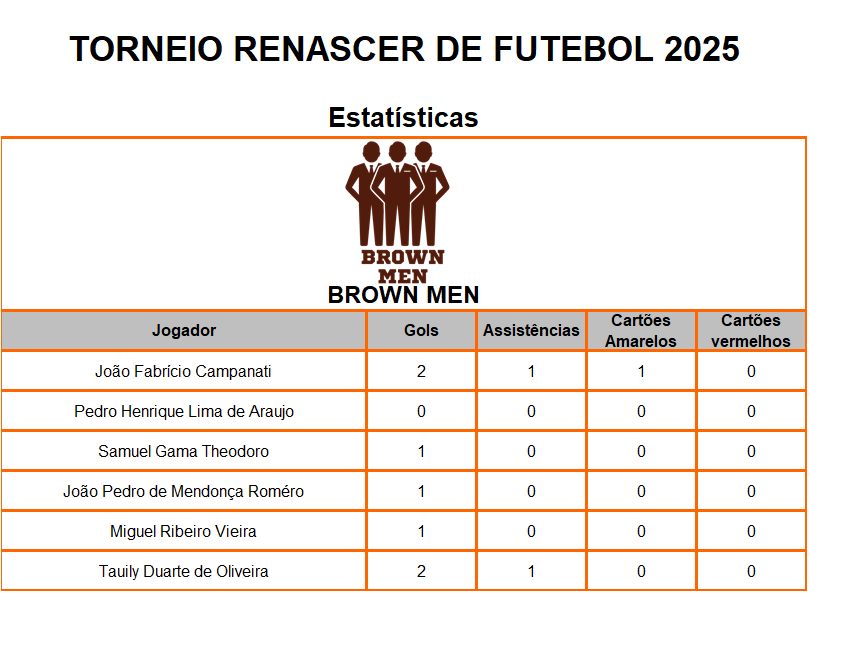 TORNEIO RENASCER DE FUTEBOL 2025

Estatísticas

BROWN MEN

BROWN MEN

| Jogador | Gols | Assistências | Cartões Amarelos | Cartões vermelhos |
|---|---|---|---|---|
| João Fabrício Campanati | 2 | 1 | 1 | 0 |
| Pedro Henrique Lima de Araujo | 0 | 0 | 0 | 0 |
| Samuel Gama Theodoro | 1 | 0 | 0 | 0 |
| João Pedro de Mendonça Roméro | 1 | 0 | 0 | 0 |
| Miguel Ribeiro Vieira | 1 | 0 | 0 | 0 |
| Tauily Duarte de Oliveira | 2 | 1 | 0 | 0 |